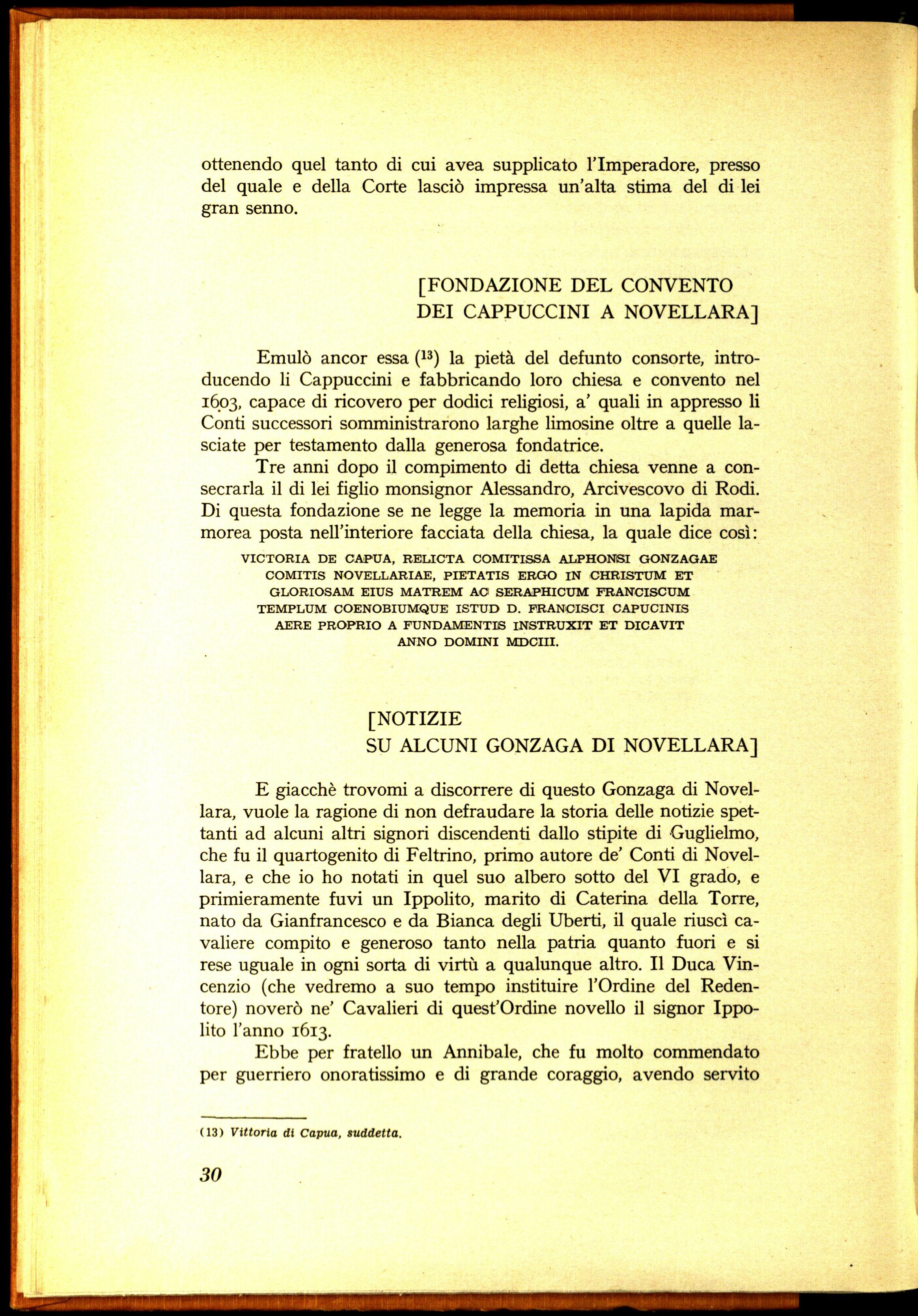 ottenendo quel tanto di cui avea supplicato l'Imperadore, presso del quale e della Corte lasciò impressa un'alta stima del di lei gran senno.

[FONDAZIONE DEL CONVENTO
DEI CAPPUCCINI A NOVELLARA]

Emulò ancor essa ($^{13}$) la pietà del defunto consorte, introducendo li Cappuccini e fabbricando loro chiesa e convento nel 1603, capace di ricovero per dodici religiosi, a' quali in appresso li Conti successori somministrarono larghe limosine oltre a quelle lasciate per testamento dalla generosa fondatrice.

Tre anni dopo il compimento di detta chiesa venne a consecrarla il di lei figlio monsignor Alessandro, Arcivescovo di Rodi. Di questa fondazione se ne legge la memoria in una lapida marmorea posta nell'interiore facciata della chiesa, la quale dice così:

VICTORIA DE CAPUA, RELICTA COMITISSA ALPHONSI GONZAGAE
COMITIS NOVELLARIAE, PIETATIS ERGO IN CHRISTUM ET
GLORIOSAM EIUS MATREM AC SERAPHICUM FRANCISCUM
TEMPLUM COENOBIUMQUE ISTUD D. FRANCISCI CAPUCINIS
AERE PROPRIO A FUNDAMENTIS INSTRUXIT ET DICAVIT
ANNO DOMINI MDCIII.

[NOTIZIE
SU ALCUNI GONZAGA DI NOVELLARA]

E giacchè trovomi a discorrere di questo Gonzaga di Novellara, vuole la ragione di non defraudare la storia delle notizie spettanti ad alcuni altri signori discendenti dallo stipite di Guglielmo, che fu il quartogenito di Feltrino, primo autore de' Conti di Novellara, e che io ho notati in quel suo albero sotto del VI grado, e primieramente fuvi un Ippolito, marito di Caterina della Torre, nato da Gianfrancesco e da Bianca degli Uberti, il quale riuscì cavaliere compito e generoso tanto nella patria quanto fuori e si rese uguale in ogni sorta di virtù a qualunque altro. Il Duca Vincenzio (che vedremo a suo tempo instituire l'Ordine del Redentore) noverò ne' Cavalieri di quest'Ordine novello il signor Ippolito l'anno 1613.

Ebbe per fratello un Annibale, che fu molto commendato per guerriero onoratissimo e di grande coraggio, avendo servito

(13) Vittoria di Capua, suddetta.

30